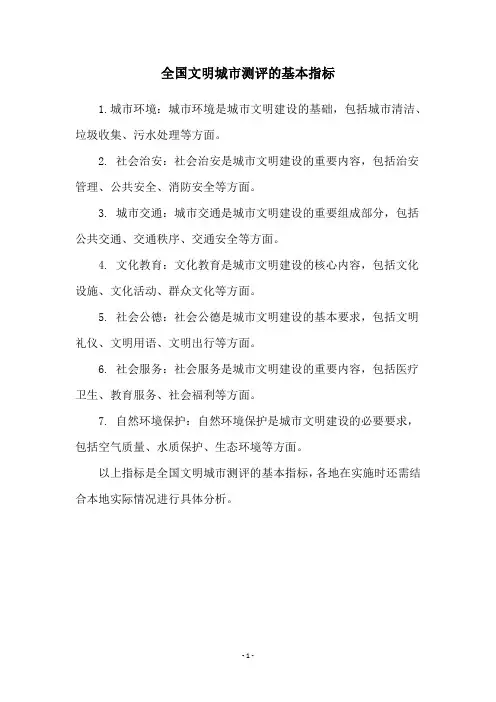 全国文明城市测评的基本指标

1.城市环境：城市环境是城市文明建设的基础，包括城市清洁、垃圾收集、污水处理等方面。

2. 社会治安：社会治安是城市文明建设的重要内容，包括治安管理、公共安全、消防安全等方面。

3. 城市交通：城市交通是城市文明建设的重要组成部分，包括公共交通、交通秩序、交通安全等方面。

4. 文化教育：文化教育是城市文明建设的核心内容，包括文化设施、文化活动、群众文化等方面。

5. 社会公德：社会公德是城市文明建设的基本要求，包括文明礼仪、文明用语、文明出行等方面。

6. 社会服务：社会服务是城市文明建设的重要内容，包括医疗卫生、教育服务、社会福利等方面。

7. 自然环境保护：自然环境保护是城市文明建设的必要要求，包括空气质量、水质保护、生态环境等方面。

以上指标是全国文明城市测评的基本指标，各地在实施时还需结合本地实际情况进行具体分析。

- 1 -